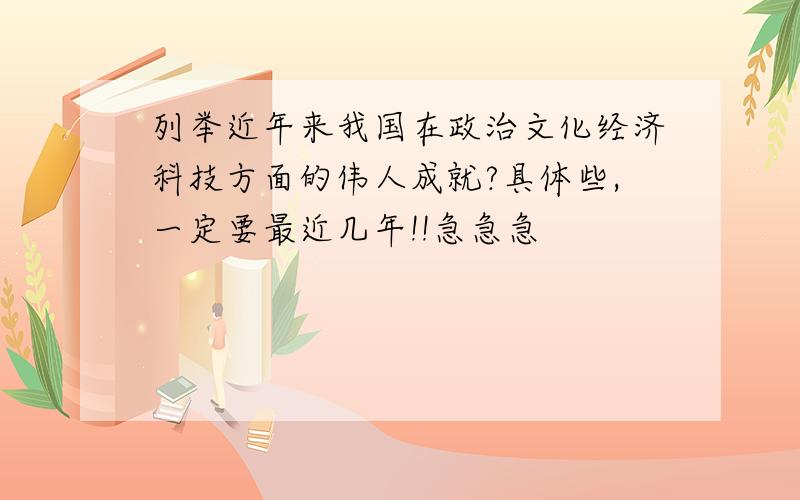 列举近年来我国在政治文化经济科技方面的伟人成就?具体些,一定要最近几年!!急急急